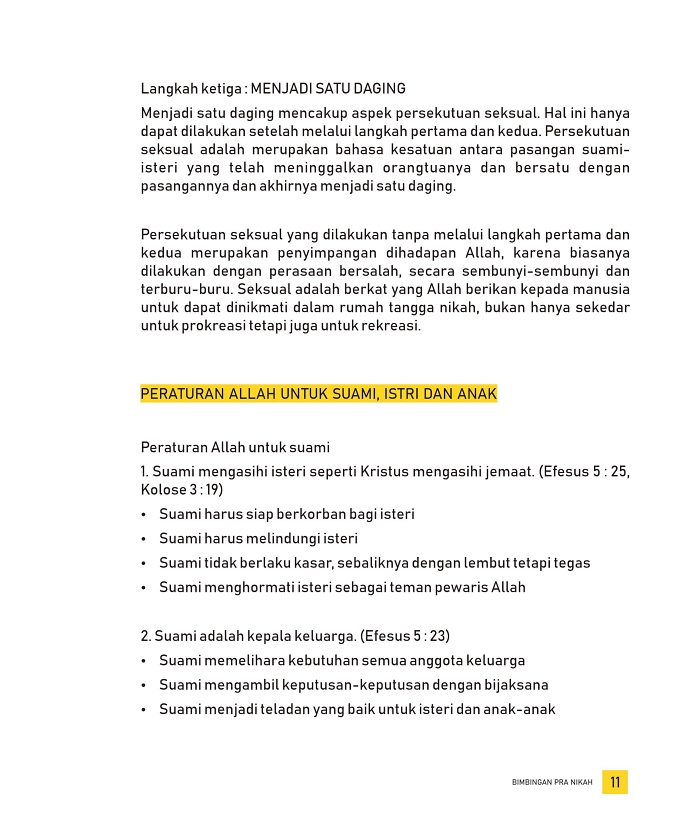 Langkah ketiga : MENJADI SATU DAGING

Menjadi satu daging mencakup aspek persekutuan seksual. Hal ini hanya dapat dilakukan setelah melalui langkah pertama dan kedua. Persekutuan seksual adalah merupakan bahasa kesatuan antara pasangan suami-isteri yang telah meninggalkan orangtuanya dan bersatu dengan pasangannya dan akhirnya menjadi satu daging.

Persekutuan seksual yang dilakukan tanpa melalui langkah pertama dan kedua merupakan penyimpangan dihadapan Allah, karena biasanya dilakukan dengan perasaan bersalah, secara sembunyi-sembunyi dan terburu-buru. Seksual adalah berkat yang Allah berikan kepada manusia untuk dapat dinikmati dalam rumah tangga nikah, bukan hanya sekedar untuk prokreasi tetapi juga untuk rekreasi.

PERATURAN ALLAH UNTUK SUAMI, ISTRI DAN ANAK

Peraturan Allah untuk suami

1. Suami mengasihi isteri seperti Kristus mengasihi jemaat. (Efesus 5 : 25, Kolose 3 : 19)
• Suami harus siap berkorban bagi isteri
• Suami harus melindungi isteri
• Suami tidak berlaku kasar, sebaliknya dengan lembut tetapi tegas
• Suami menghormati isteri sebagai teman pewaris Allah

2. Suami adalah kepala keluarga. (Efesus 5 : 23)
• Suami memelihara kebutuhan semua anggota keluarga
• Suami mengambil keputusan-keputusan dengan bijaksana
• Suami menjadi teladan yang baik untuk isteri dan anak-anak

BIMBINGAN PRA NIKAH 11